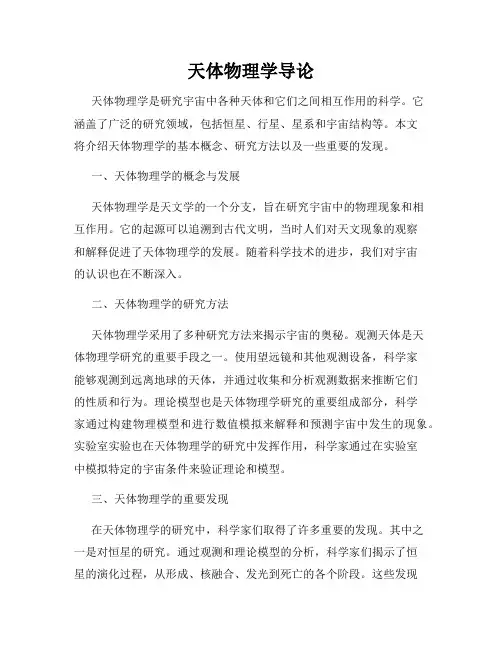 天体物理学导论

天体物理学是研究宇宙中各种天体和它们之间相互作用的科学。它涵盖了广泛的研究领域，包括恒星、行星、星系和宇宙结构等。本文将介绍天体物理学的基本概念、研究方法以及一些重要的发现。

一、天体物理学的概念与发展

天体物理学是天文学的一个分支，旨在研究宇宙中的物理现象和相互作用。它的起源可以追溯到古代文明，当时人们对天文现象的观察和解释促进了天体物理学的发展。随着科学技术的进步，我们对宇宙的认识也在不断深入。

二、天体物理学的研究方法

天体物理学采用了多种研究方法来揭示宇宙的奥秘。观测天体是天体物理学研究的重要手段之一。使用望远镜和其他观测设备，科学家能够观测到远离地球的天体，并通过收集和分析观测数据来推断它们的性质和行为。理论模型也是天体物理学研究的重要组成部分，科学家通过构建物理模型和进行数值模拟来解释和预测宇宙中发生的现象。实验室实验也在天体物理学的研究中发挥作用，科学家通过在实验室中模拟特定的宇宙条件来验证理论和模型。

三、天体物理学的重要发现

在天体物理学的研究中，科学家们取得了许多重要的发现。其中之一是对恒星的研究。通过观测和理论模型的分析，科学家们揭示了恒星的演化过程，从形成、核融合、发光到死亡的各个阶段。这些发现